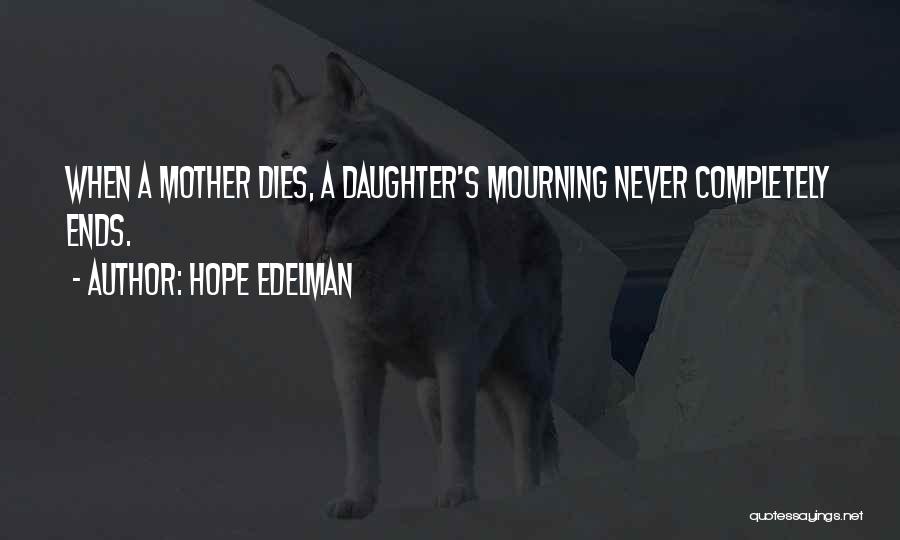 WHEN A MOTHER DIES, A DAUGHTER'S MOURNING NEVER COMPLETELY ENDS.

- AUTHOR: HOPE EDELMAN

quotessayings.net